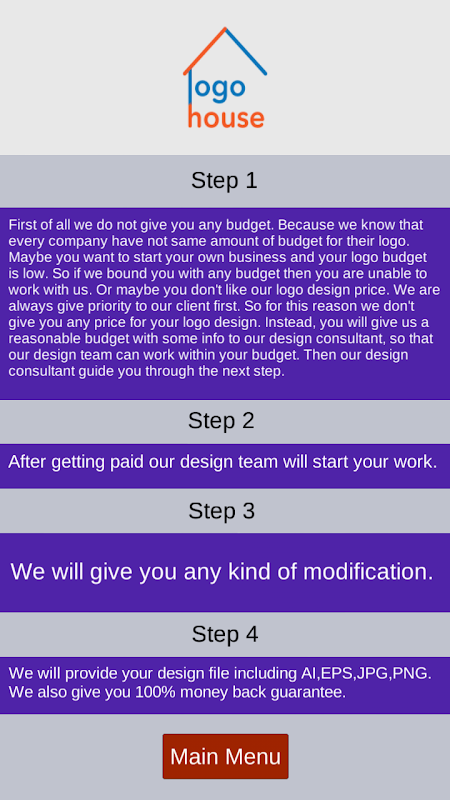 logo house

Step 1

First of all we do not give you any budget. Because we know that every company have not same amount of budget for their logo. Maybe you want to start your own business and your logo budget is low. So if we bound you with any budget then you are unable to work with us. Or maybe you don't like our logo design price. We are always give priority to our client first. So for this reason we don't give you any price for your logo design. Instead, you will give us a reasonable budget with some info to our design consultant, so that our design team can work within your budget. Then our design consultant guide you through the next step.

Step 2

After getting paid our design team will start your work.

Step 3

We will give you any kind of modification.

Step 4

We will provide your design file including AI,EPS,JPG,PNG. We also give you 100% money back guarantee.

Main Menu